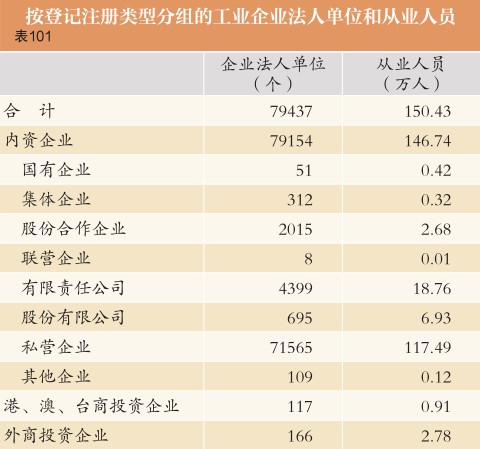 按登记注册类型分组的工业企业法人单位和从业人员

表101

|  | 企业法人单位（个） | 从业人员（万人） |
|---|---|---|
| 合 计 | 79437 | 150.43 |
| 内资企业 | 79154 | 146.74 |
| 国有企业 | 51 | 0.42 |
| 集体企业 | 312 | 0.32 |
| 股份合作企业 | 2015 | 2.68 |
| 联营企业 | 8 | 0.01 |
| 有限责任公司 | 4399 | 18.76 |
| 股份有限公司 | 695 | 6.93 |
| 私营企业 | 71565 | 117.49 |
| 其他企业 | 109 | 0.12 |
| 港、澳、台商投资企业 | 117 | 0.91 |
| 外商投资企业 | 166 | 2.78 |